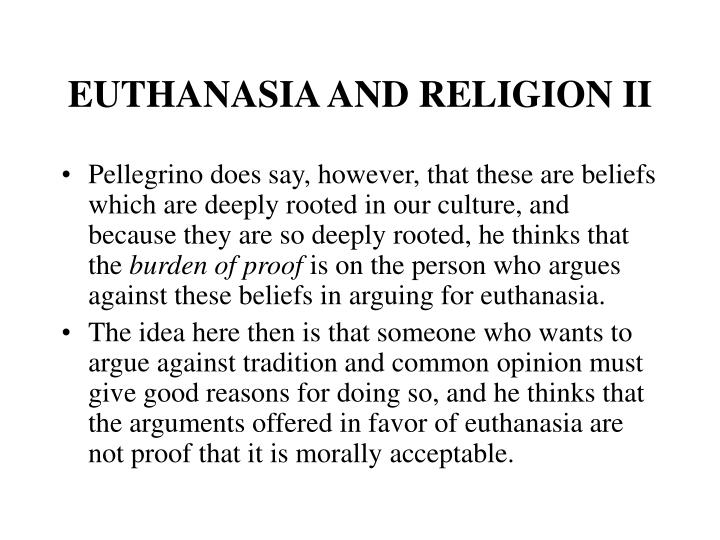 EUTHANASIA AND RELIGION II

• Pellegrino does say, however, that these are beliefs which are deeply rooted in our culture, and because they are so deeply rooted, he thinks that the burden of proof is on the person who argues against these beliefs in arguing for euthanasia.

• The idea here then is that someone who wants to argue against tradition and common opinion must give good reasons for doing so, and he thinks that the arguments offered in favor of euthanasia are not proof that it is morally acceptable.